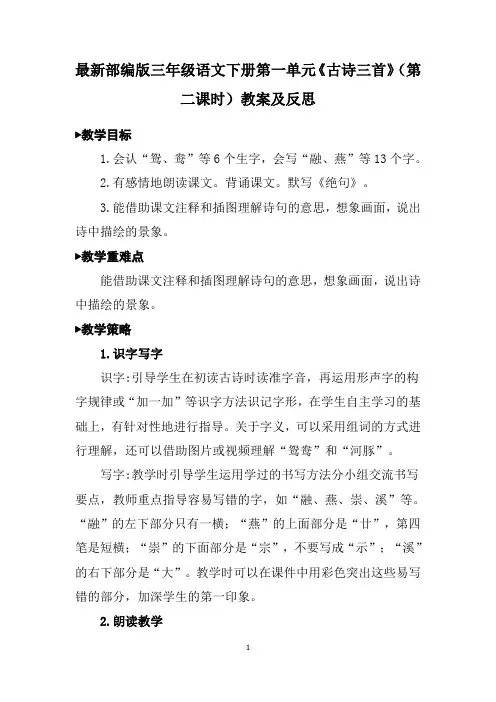 最新部编版三年级语文下册第一单元《古诗三首》（第二课时）教案及反思

▸教学目标

1.会认“鸳、鸯”等6个生字，会写“融、燕”等13个字。

2.有感情地朗读课文。背诵课文。默写《绝句》。

3.能借助课文注释和插图理解诗句的意思，想象画面，说出诗中描绘的景象。

▸教学重难点

能借助课文注释和插图理解诗句的意思，想象画面，说出诗中描绘的景象。

▸教学策略

1.识字写字

识字：引导学生在初读古诗时读准字音，再运用形声字的构字规律或“加一加”等识字方法识记字形，在学生自主学习的基础上，有针对性地进行指导。关于字义，可以采用组词的方式进行理解，还可以借助图片或视频理解“鸳鸯”和“河豚”。

写字：教学时引导学生运用学过的书写方法分小组交流书写要点，教师重点指导容易写错的字，如“融、燕、崇、溪”等。“融”的左下部分只有一横；“燕”的上面部分是“廿”，第四笔是短横；“崇”的下面部分是“宗”，不要写成“示”；“溪”的右下部分是“大”。教学时可以在课件中用彩色突出这些易写错的部分，加深学生的第一印象。

2.朗读教学

1